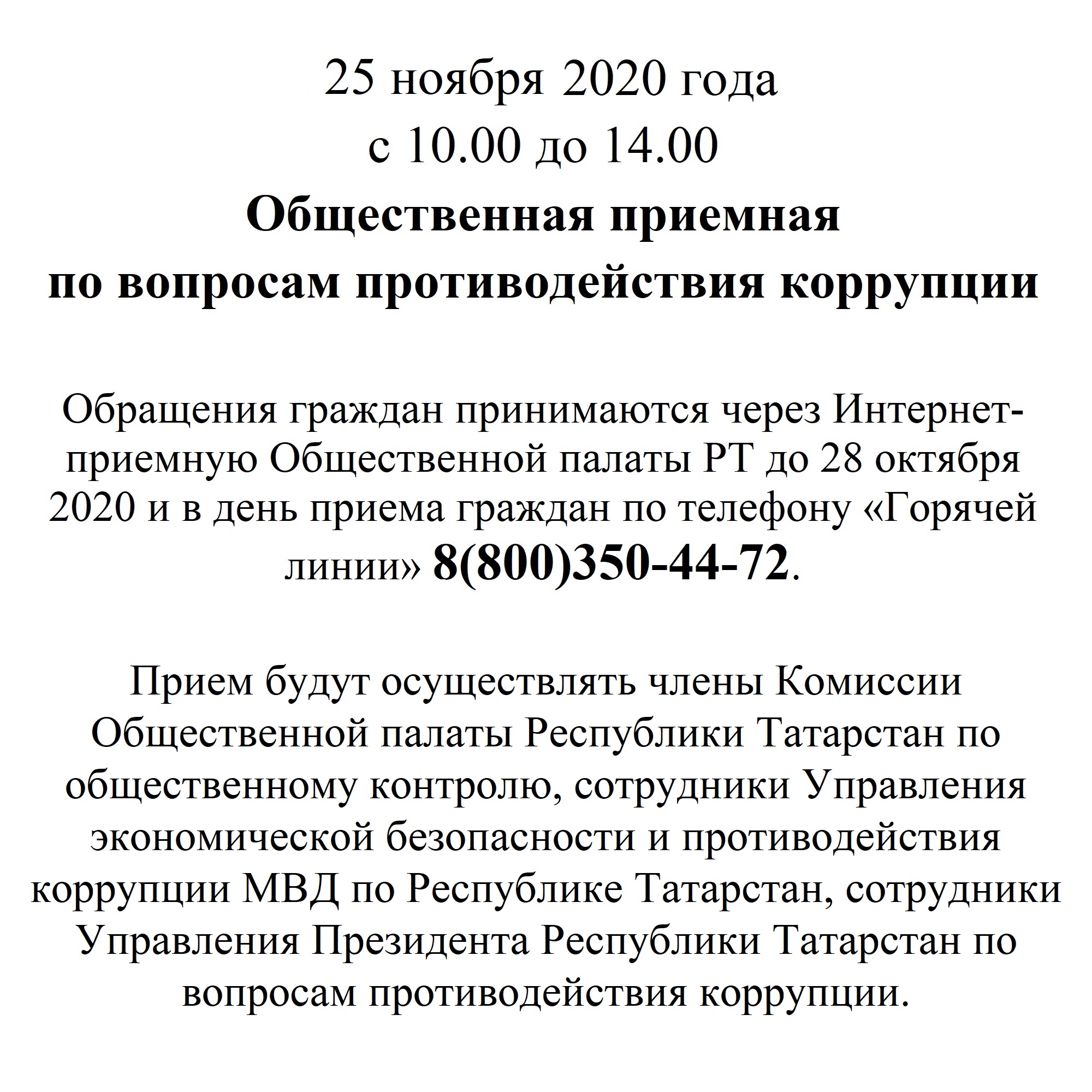 25 ноября 2020 года
с 10.00 до 14.00
Общественная приемная
по вопросам противодействия коррупции

Обращения граждан принимаются через Интернет-приемную Общественной палаты РТ до 28 октября 2020 и в день приема граждан по телефону «Горячей линии» 8(800)350-44-72.

Прием будут осуществлять члены Комиссии Общественной палаты Республики Татарстан по общественному контролю, сотрудники Управления экономической безопасности и противодействия коррупции МВД по Республике Татарстан, сотрудники Управления Президента Республики Татарстан по вопросам противодействия коррупции.